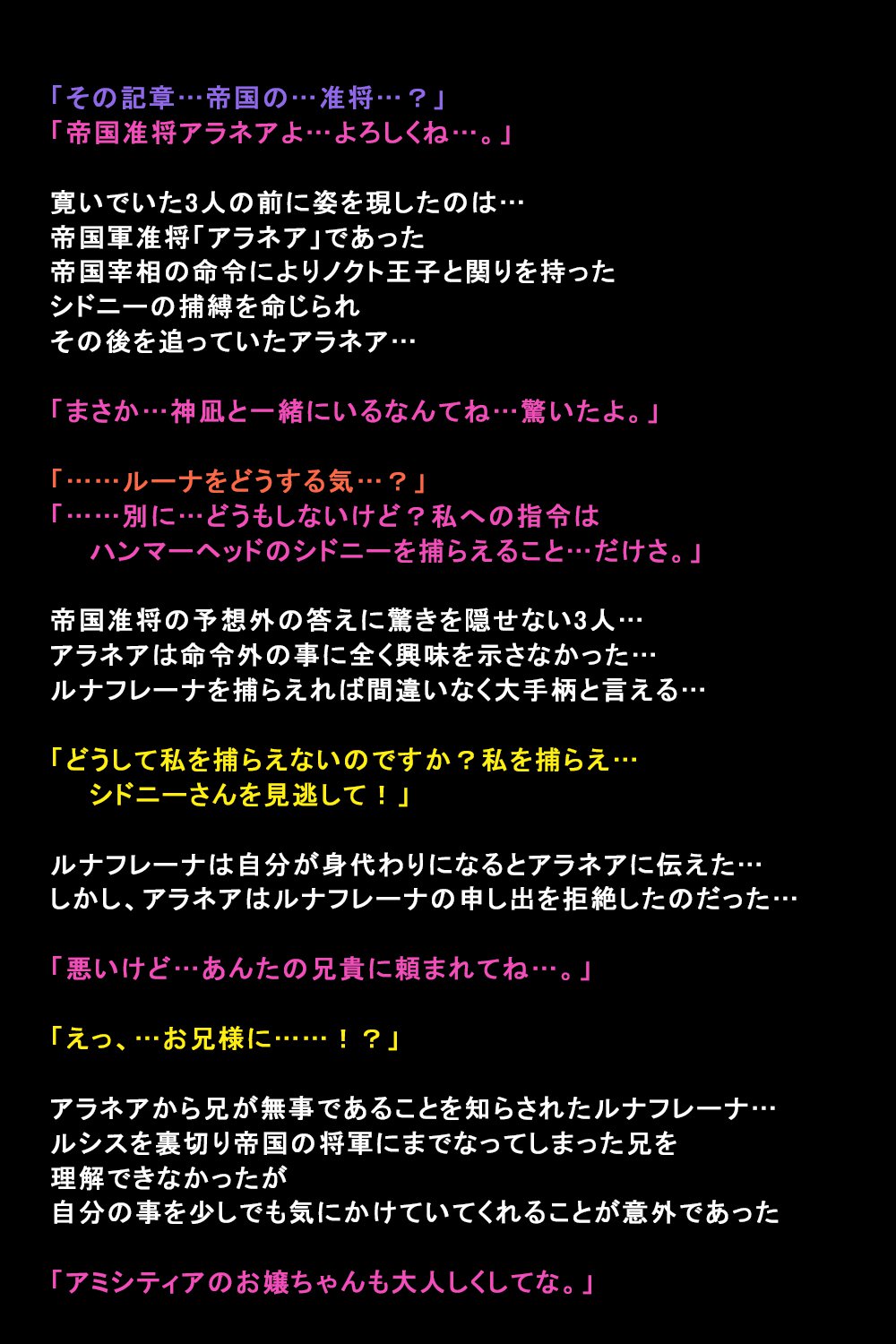 「その記章…帝国の…准将…？」
「帝国准将アラネアよ…よろしくね…。」

寛いでいた3人の前に姿を現したのは…
帝国軍准将「アラネア」であった
帝国宰相の命令によりノクト王子と関りを持った
シドニーの捕縛を命じられ
その後を追っていたアラネア…

「まさか…神凪と一緒にいるなんてね…驚いたよ。」

「……ルーナをどうする気…？」
「……別に…どうもしないけど？私への指令は
ハンマーヘッドのシドニーを捕らえること…だけさ。」

帝国准将の予想外の答えに驚きを隠せない3人…
アラネアは命令外の事に全く興味を示さなかった…
ルナフレーナを捕らえれば間違いなく大手柄と言える…

「どうして私を捕らえないのですか？私を捕らえ…
シドニーさんを見逃して！」

ルナフレーナは自分が身代わりになるとアラネアに伝えた…
しかし、アラネアはルナフレーナの申し出を拒絶したのだった…

「悪いけど…あんたの兄貴に頼まれてね…。」

「えっ、…お兄様に……！？」

アラネアから兄が無事であることを知らされたルナフレーナ…
ルシスを裏切り帝国の将軍にまでなってしまった兄を
理解できなかったが
自分の事を少しでも気にかけていてくれることが意外であった

「アミシティアのお嬢ちゃんも大人しくしてな。」